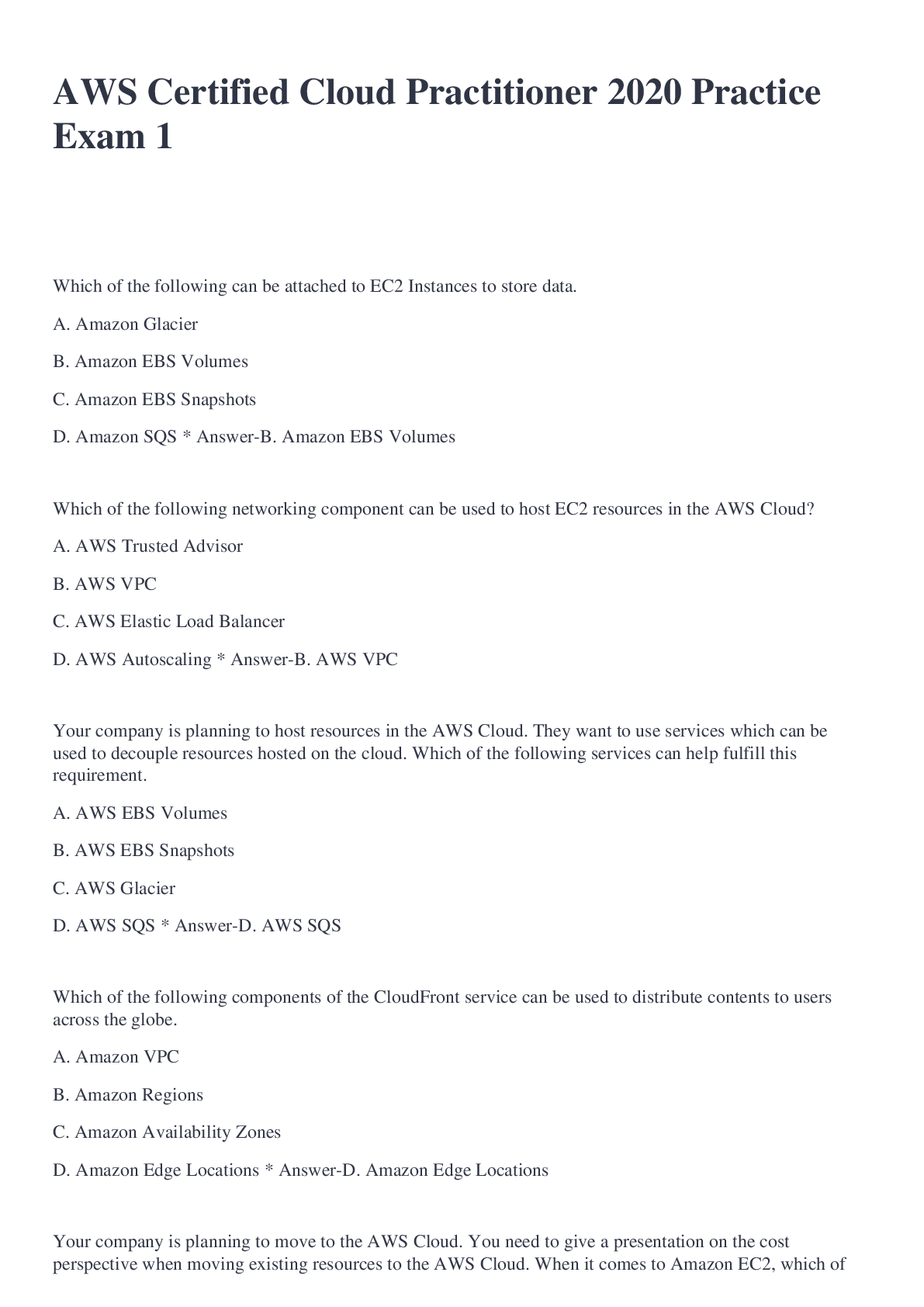 AWS Certified Cloud Practitioner 2020 Practice Exam 1

Which of the following can be attached to EC2 Instances to store data.

A. Amazon Glacier

B. Amazon EBS Volumes

C. Amazon EBS Snapshots

D. Amazon SQS * Answer-B. Amazon EBS Volumes

Which of the following networking component can be used to host EC2 resources in the AWS Cloud?

A. AWS Trusted Advisor

B. AWS VPC

C. AWS Elastic Load Balancer

D. AWS Autoscaling * Answer-B. AWS VPC

Your company is planning to host resources in the AWS Cloud. They want to use services which can be used to decouple resources hosted on the cloud. Which of the following services can help fulfill this requirement.

A. AWS EBS Volumes

B. AWS EBS Snapshots

C. AWS Glacier

D. AWS SQS * Answer-D. AWS SQS

Which of the following components of the CloudFront service can be used to distribute contents to users across the globe.

A. Amazon VPC

B. Amazon Regions

C. Amazon Availability Zones

D. Amazon Edge Locations * Answer-D. Amazon Edge Locations

Your company is planning to move to the AWS Cloud. You need to give a presentation on the cost perspective when moving existing resources to the AWS Cloud. When it comes to Amazon EC2, which of